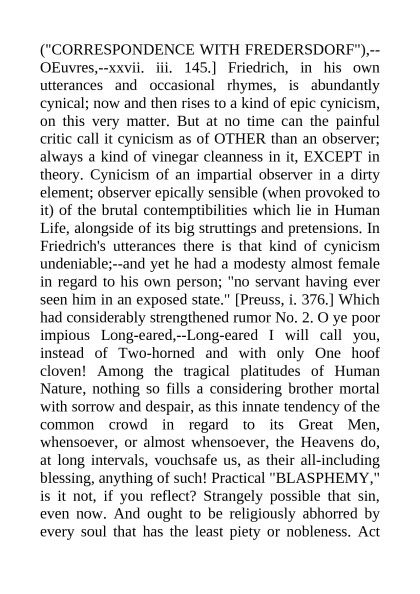 ("CORRESPONDENCE WITH FREDERSDORF"),--OEuvres,--xxvii. iii. 145.] Friedrich, in his own utterances and occasional rhymes, is abundantly cynical; now and then rises to a kind of epic cynicism, on this very matter. But at no time can the painful critic call it cynicism as of OTHER than an observer; always a kind of vinegar cleanness in it, EXCEPT in theory. Cynicism of an impartial observer in a dirty element; observer epically sensible (when provoked to it) of the brutal contemptibilities which lie in Human Life, alongside of its big struttings and pretensions. In Friedrich's utterances there is that kind of cynicism undeniable;--and yet he had a modesty almost female in regard to his own person; "no servant having ever seen him in an exposed state." [Preuss, i. 376.] Which had considerably strengthened rumor No. 2. O ye poor impious Long-eared,--Long-eared I will call you, instead of Two-horned and with only One hoof cloven! Among the tragical platitudes of Human Nature, nothing so fills a considering brother mortal with sorrow and despair, as this innate tendency of the common crowd in regard to its Great Men, whensoever, or almost whensoever, the Heavens do, at long intervals, vouchsafe us, as their all-including blessing, anything of such! Practical "BLASPHEMY," is it not, if you reflect? Strangely possible that sin, even now. And ought to be religiously abhorred by every soul that has the least piety or nobleness. Act